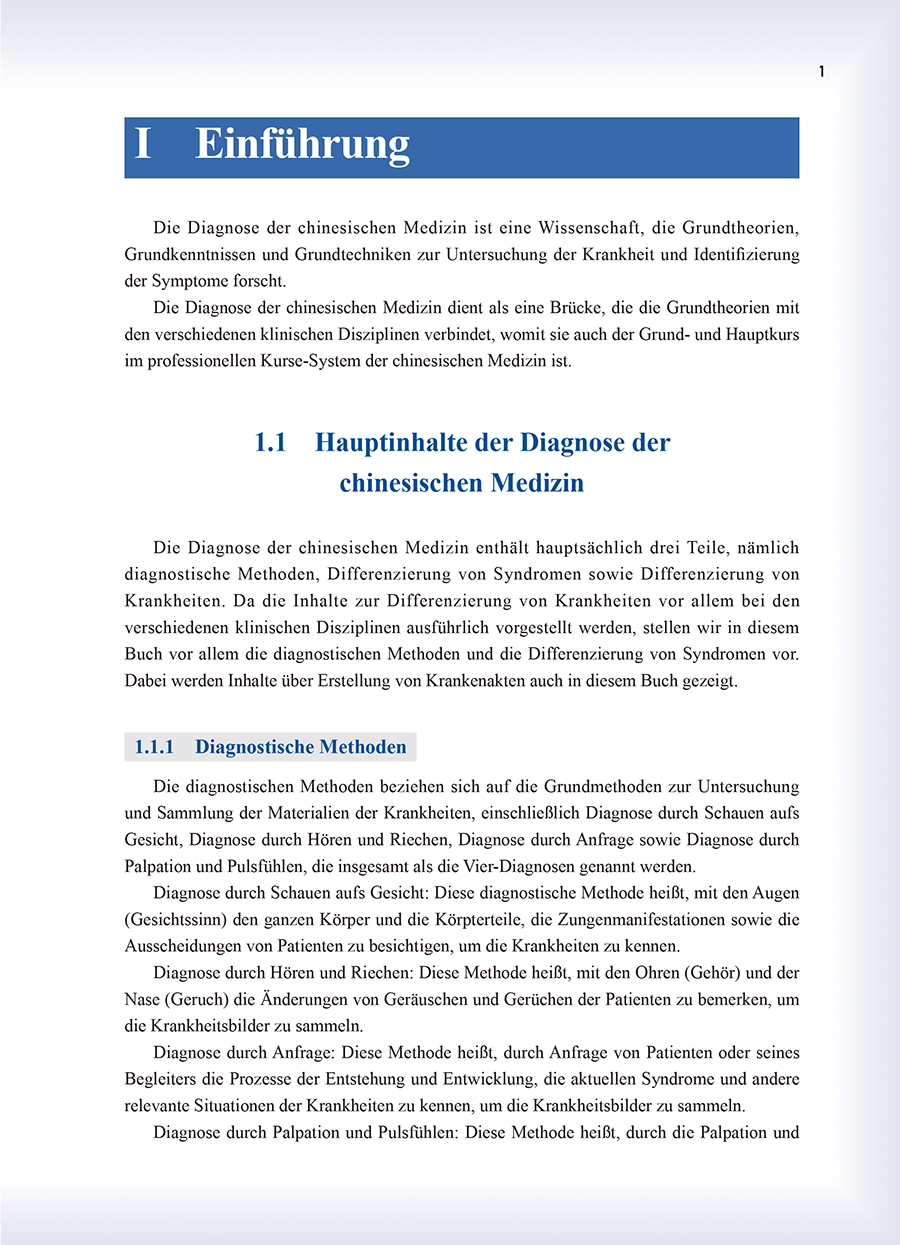 1

I Einführung

Die Diagnose der chinesischen Medizin ist eine Wissenschaft, die Grundtheorien, Grundkenntnissen und Grundtechniken zur Untersuchung der Krankheit und Identifizierung der Symptome forscht.

Die Diagnose der chinesischen Medizin dient als eine Brücke, die die Grundtheorien mit den verschiedenen klinischen Disziplinen verbindet, womit sie auch der Grund- und Hauptkurs im professionellen Kurse-System der chinesischen Medizin ist.

1.1 Hauptinhalte der Diagnose der chinesischen Medizin

Die Diagnose der chinesischen Medizin enthält hauptsächlich drei Teile, nämlich diagnostische Methoden, Differenzierung von Syndromen sowie Differenzierung von Krankheiten. Da die Inhalte zur Differenzierung von Krankheiten vor allem bei den verschiedenen klinischen Disziplinen ausführlich vorgestellt werden, stellen wir in diesem Buch vor allem die diagnostischen Methoden und die Differenzierung von Syndromen vor. Dabei werden Inhalte über Erstellung von Krankenakten auch in diesem Buch gezeigt.

1.1.1 Diagnostische Methoden

Die diagnostischen Methoden beziehen sich auf die Grundmethoden zur Untersuchung und Sammlung der Materialien der Krankheiten, einschließlich Diagnose durch Schauen aufs Gesicht, Diagnose durch Hören und Riechen, Diagnose durch Anfrage sowie Diagnose durch Palpation und Pulsfühlen, die insgesamt als die Vier-Diagnosen genannt werden.

Diagnose durch Schauen aufs Gesicht: Diese diagnostische Methode heißt, mit den Augen (Gesichtssinn) den ganzen Körper und die Körpterteile, die Zungenmanifestationen sowie die Ausscheidungen von Patienten zu besichtigen, um die Krankheiten zu kennen.

Diagnose durch Hören und Riechen: Diese Methode heißt, mit den Ohren (Gehör) und der Nase (Geruch) die Änderungen von Geräuschen und Gerüchen der Patienten zu bemerken, um die Krankheitsbilder zu sammeln.

Diagnose durch Anfrage: Diese Methode heißt, durch Anfrage von Patienten oder seines Begleiters die Prozesse der Entstehung und Entwicklung, die aktuellen Syndrome und andere relevante Situationen der Krankheiten zu kennen, um die Krankheitsbilder zu sammeln.

Diagnose durch Palpation und Pulsfühlen: Diese Methode heißt, durch die Palpation und